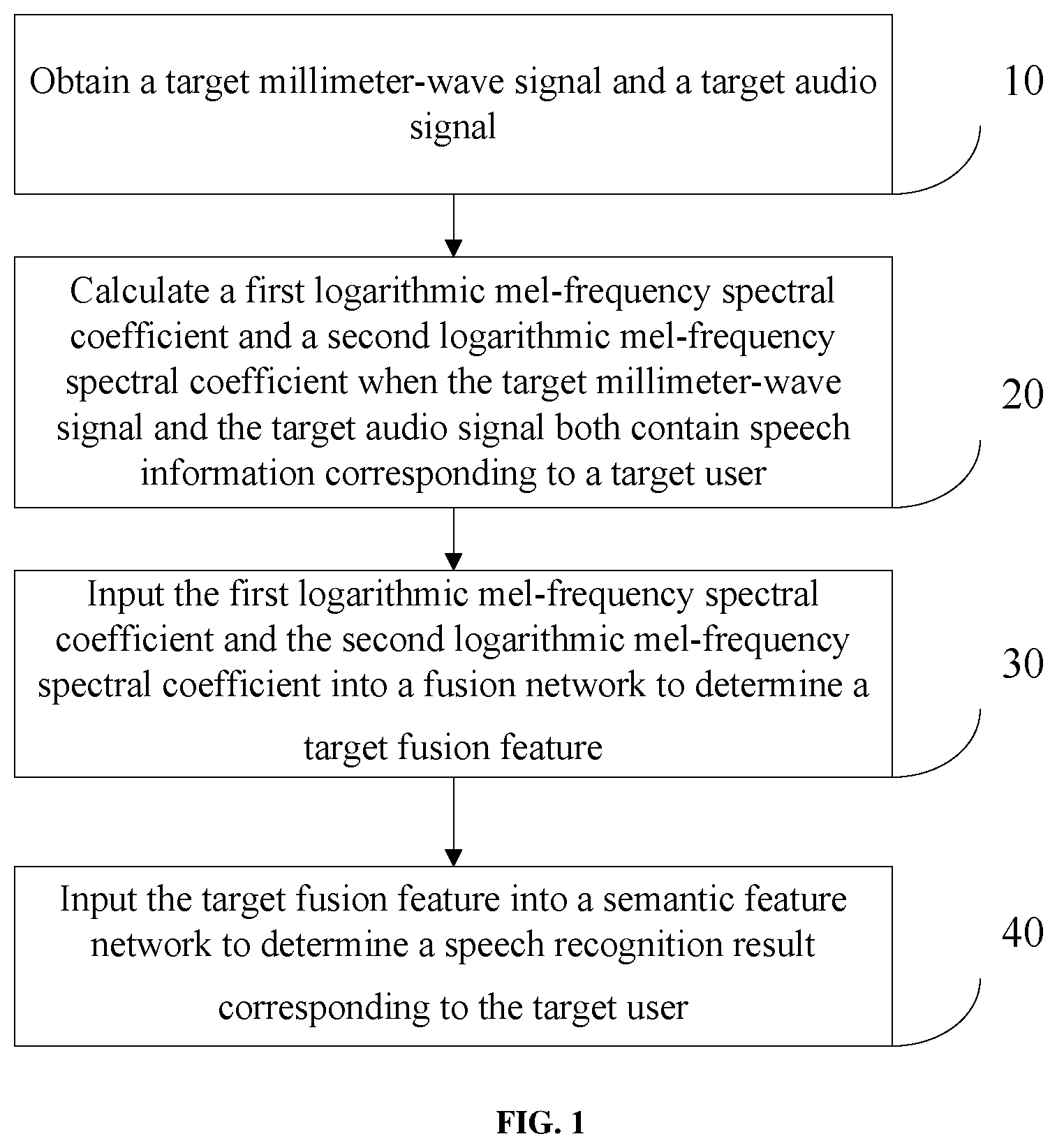 Obtain a target millimeter-wave signal and a target audio signal

10

Calculate a first logarithmic mel-frequency spectral coefficient and a second logarithmic mel-frequency spectral coefficient when the target millimeter-wave signal and the target audio signal both contain speech information corresponding to a target user

20

Input the first logarithmic mel-frequency spectral coefficient and the second logarithmic mel-frequency spectral coefficient into a fusion network to determine a target fusion feature

30

Input the target fusion feature into a semantic feature network to determine a speech recognition result corresponding to the target user

40

FIG. 1